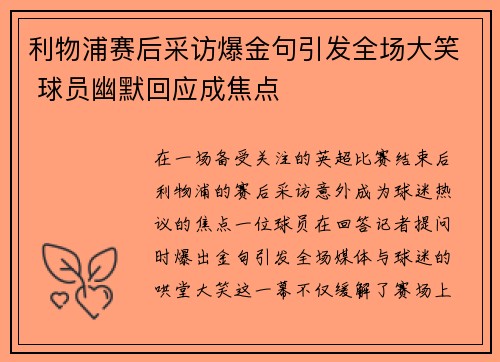 利物浦赛后采访爆金句引发全场大笑 球员幽默回应成焦点

在一场备受关注的英超比赛结束后利物浦的赛后采访意外成为球迷热议的焦点一位球员在回答记者提问时爆出金句引发全场媒体与球迷的哄堂大笑这一幕不仅缓解了赛场上